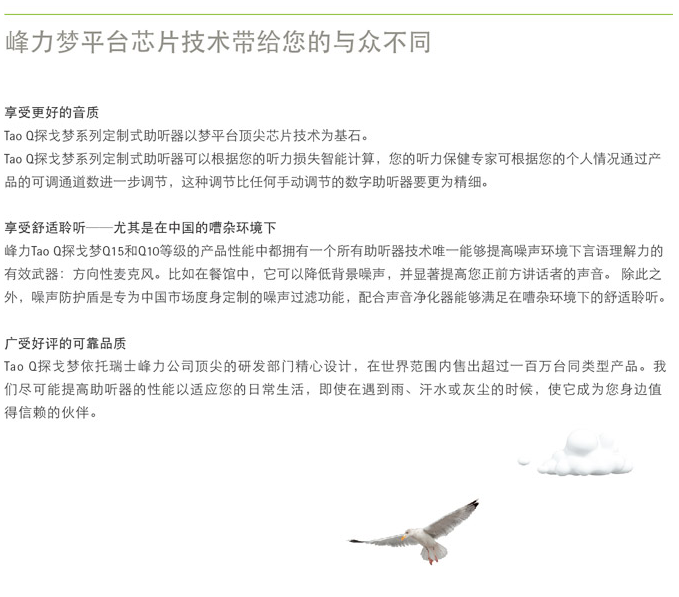 峰力梦平台芯片技术带给您的与众不同

享受更好的音质
Tao Q探戈梦系列定制式助听器以梦平台顶尖芯片技术为基石。
Tao Q探戈梦系列定制式助听器可以根据您的听力损失智能计算，您的听力保健专家可根据您的个人情况通过产品的可调通道数进一步调节，这种调节比任何手动调节的数字助听器要更为精细。

享受舒适聆听——尤其是在中国的嘈杂环境下
峰力Tao Q探戈梦Q15和Q10等级的产品性能中都拥有一个所有助听器技术唯一能够提高噪声环境下言语理解力的有效武器：方向性麦克风。比如在餐馆中，它可以降低背景噪声，并显著提高您正前方讲话者的声音。 除此之外，噪声防护盾是专为中国市场度身定制的噪声过滤功能，配合声音净化器能够满足在嘈杂环境下的舒适聆听。

广受好评的可靠品质
Tao Q探戈梦依托瑞士峰力公司顶尖的研发部门精心设计，在世界范围内售出超过一百万台同类型产品。我们尽可能提高助听器的性能以适应您的日常生活，即使在遇到雨、汗水或灰尘的时候，使它成为您身边值得信赖的伙伴。